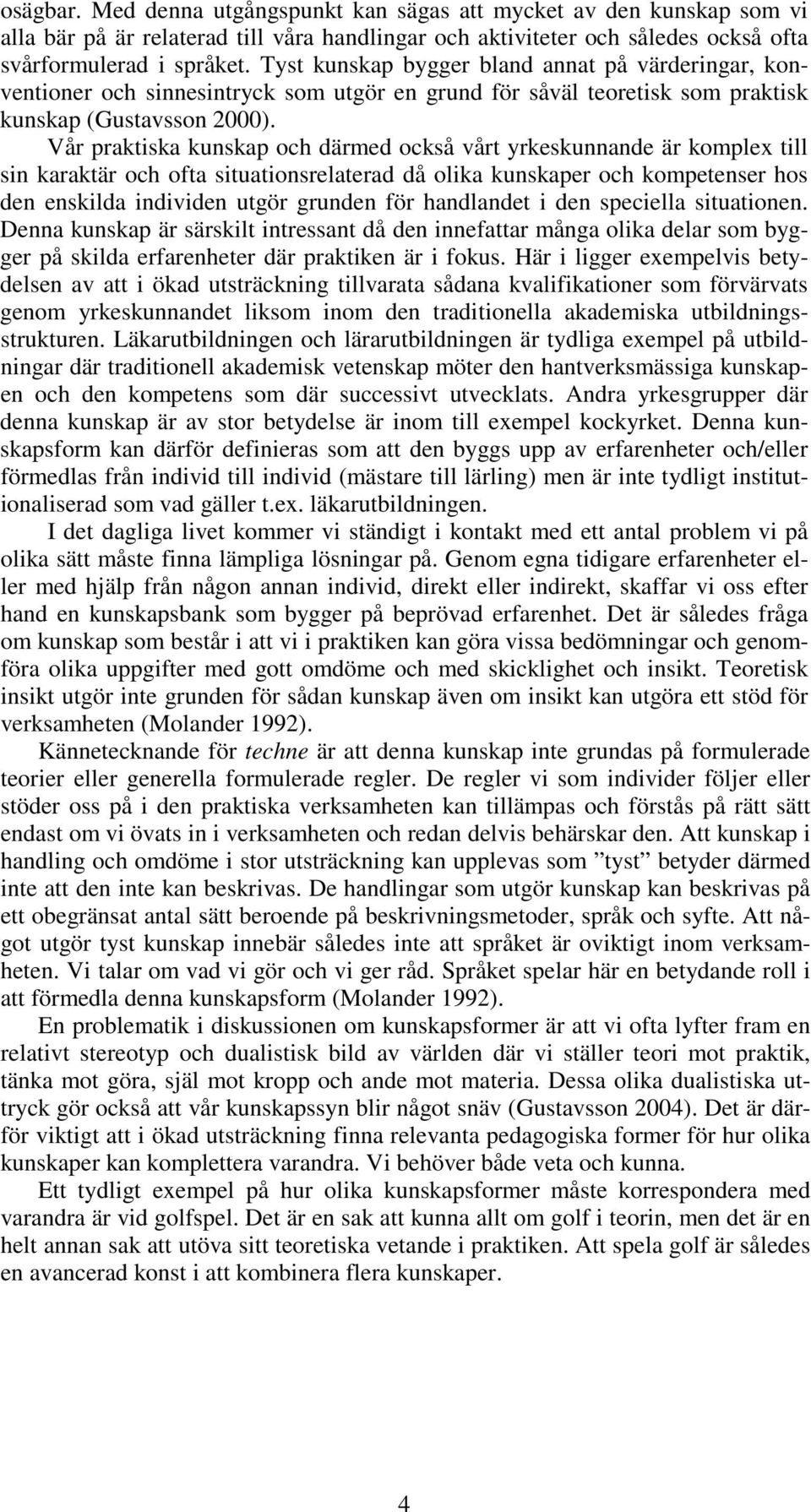 osägbar. Med denna utgångspunkt kan sägas att mycket av den kunskap som vi alla bär på är relaterad till våra handlingar och aktiviteter och således också ofta svårformulerad i språket. Tyst kunskap bygger bland annat på värderingar, konventioner och sinnesintryck som utgör en grund för såväl teoretisk som praktisk kunskap (Gustavsson 2000).

Vår praktiska kunskap och därmed också vårt yrkeskunnande är komplex till sin karaktär och ofta situationsrelaterad då olika kunskaper och kompetenser hos den enskilda individen utgör grunden för handlandet i den speciella situationen. Denna kunskap är särskilt intressant då den innefattar många olika delar som bygger på skilda erfarenheter där praktiken är i fokus. Här i ligger exempelvis betydelsen av att i ökad utsträckning tillvarata sådana kvalifikationer som förvärvats genom yrkeskunnandet liksom inom den traditionella akademiska utbildningsstrukturen. Läkarutbildningen och lärarutbildningen är tydliga exempel på utbildningar där traditionell akademisk vetenskap möter den hantverksmässiga kunskapen och den kompetens som där successivt utvecklats. Andra yrkesgrupper där denna kunskap är av stor betydelse är inom till exempel kockyrket. Denna kunskapsform kan därför definieras som att den byggs upp av erfarenheter och/eller förmedlas från individ till individ (mästare till lärling) men är inte tydligt institutionaliserad som vad gäller t.ex. läkarutbildningen.

I det dagliga livet kommer vi ständigt i kontakt med ett antal problem vi på olika sätt måste finna lämpliga lösningar på. Genom egna tidigare erfarenheter eller med hjälp från någon annan individ, direkt eller indirekt, skaffar vi oss efter hand en kunskapsbank som bygger på beprövad erfarenhet. Det är således fråga om kunskap som består i att vi i praktiken kan göra vissa bedömningar och genomföra olika uppgifter med gott omdöme och med skicklighet och insikt. Teoretisk insikt utgör inte grunden för sådan kunskap även om insikt kan utgöra ett stöd för verksamheten (Molander 1992).

Kännetecknande för techne är att denna kunskap inte grundas på formulerade teorier eller generella formulerade regler. De regler vi som individer följer eller stöder oss på i den praktiska verksamheten kan tillämpas och förstås på rätt sätt endast om vi övats in i verksamheten och redan delvis behärskar den. Att kunskap i handling och omdöme i stor utsträckning kan upplevas som ”tyst” betyder därmed inte att den inte kan beskrivas. De handlingar som utgör kunskap kan beskrivas på ett obegränsat antal sätt beroende på beskrivningsmetoder, språk och syfte. Att något utgör tyst kunskap innebär således inte att språket är oviktigt inom verksamheten. Vi talar om vad vi gör och vi ger råd. Språket spelar här en betydande roll i att förmedla denna kunskapsform (Molander 1992).

En problematik i diskussionen om kunskapsformer är att vi ofta lyfter fram en relativt stereotyp och dualistisk bild av världen där vi ställer teori mot praktik, tänka mot göra, själ mot kropp och ande mot materia. Dessa olika dualistiska uttryck gör också att vår kunskapssyn blir något snäv (Gustavsson 2004). Det är därför viktigt att i ökad utsträckning finna relevanta pedagogiska former för hur olika kunskaper kan komplettera varandra. Vi behöver både veta och kunna.

Ett tydligt exempel på hur olika kunskapsformer måste korrespondera med varandra är vid golfspel. Det är en sak att kunna allt om golf i teorin, men det är en helt annan sak att utöva sitt teoretiska vetande i praktiken. Att spela golf är således en avancerad konst i att kombinera flera kunskaper.

4